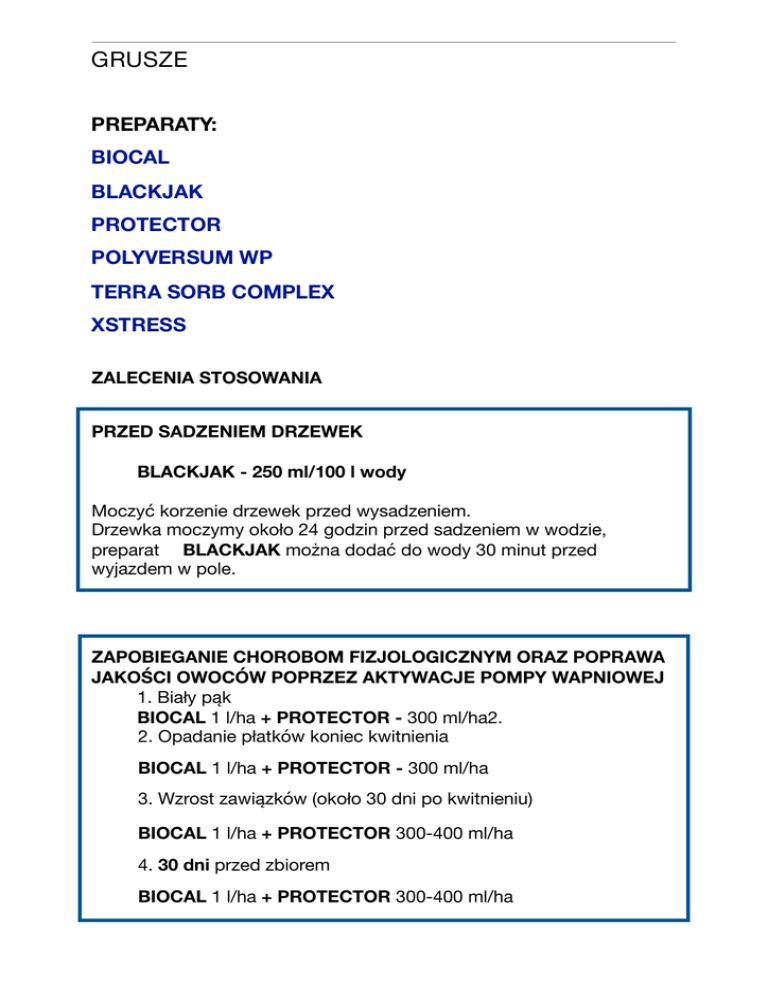 GRUSZE

PREPARATY:

BIOCAL

BLACKJAK

PROTECTOR

POLYVERSUM WP

TERRA SORB COMPLEX

XSTRESS

ZALECENIA STOSOWANIA

PRZED SADZENIEM DRZEWEK

BLACKJAK - 250 ml/100 l wody

Moczyć korzenie drzewek przed wysadzeniem.
Drzewka moczymy około 24 godzin przed sadzeniem w wodzie, preparat BLACKJAK można dodać do wody 30 minut przed wyjazdem w pole.

ZAPOBIEGANIE CHOROBOM FIZJOLOGICZNYM ORAZ POPRAWA JAKOŚCI OWOCÓW POPRZEZ AKTYWACJE POMPY WAPNIOWEJ

1. Biały pąk
BIOCAL 1 l/ha + PROTECTOR - 300 ml/ha2.
2. Opadanie płatków koniec kwitnienia

BIOCAL 1 l/ha + PROTECTOR - 300 ml/ha

3. Wzrost zawiązków (około 30 dni po kwitnieniu)

BIOCAL 1 l/ha + PROTECTOR 300-400 ml/ha

4. 30 dni przed zbiorem

BIOCAL 1 l/ha + PROTECTOR 300-400 ml/ha